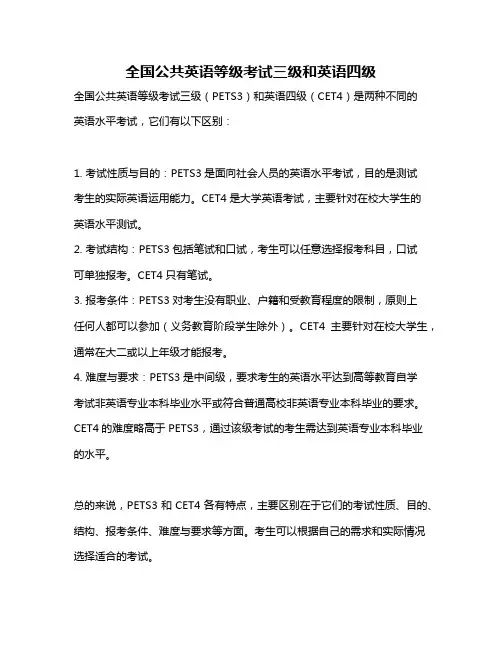 全国公共英语等级考试三级和英语四级

全国公共英语等级考试三级（PETS3）和英语四级（CET4）是两种不同的英语水平考试，它们有以下区别：

1. 考试性质与目的：PETS3 是面向社会人员的英语水平考试，目的是测试考生的实际英语运用能力。CET4 是大学英语考试，主要针对在校大学生的英语水平测试。
2. 考试结构：PETS3 包括笔试和口试，考生可以任意选择报考科目，口试可单独报考。CET4 只有笔试。
3. 报考条件：PETS3 对考生没有职业、户籍和受教育程度的限制，原则上任何人都可以参加（义务教育阶段学生除外）。CET4 主要针对在校大学生，通常在大二或以上年级才能报考。
4. 难度与要求：PETS3 是中间级，要求考生的英语水平达到高等教育自学考试非英语专业本科毕业水平或符合普通高校非英语专业本科毕业的要求。CET4 的难度略高于 PETS3，通过该级考试的考生需达到英语专业本科毕业的水平。

总的来说，PETS3 和 CET4 各有特点，主要区别在于它们的考试性质、目的、结构、报考条件、难度与要求等方面。考生可以根据自己的需求和实际情况选择适合的考试。